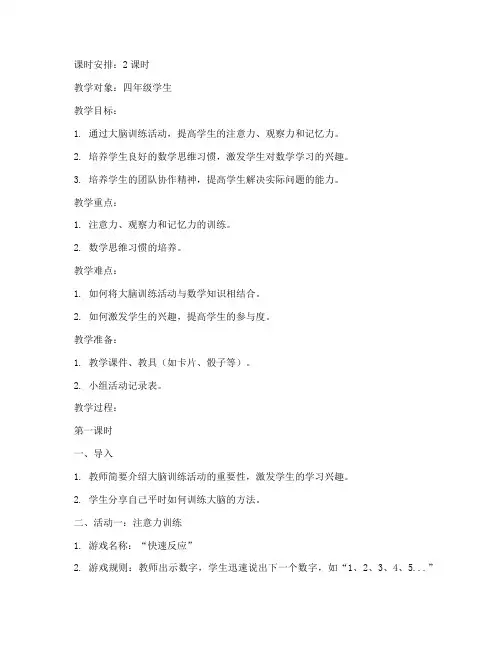 课时安排：2 课时

教学对象：四年级学生

教学目标：

1. 通过大脑训练活动，提高学生的注意力、观察力和记忆力。

2. 培养学生良好的数学思维习惯，激发学生对数学学习的兴趣。

3. 培养学生的团队协作精神，提高学生解决实际问题的能力。

教学重点：

1. 注意力、观察力和记忆力的训练。

2. 数学思维习惯的培养。

教学难点：

1. 如何将大脑训练活动与数学知识相结合。

2. 如何激发学生的兴趣，提高学生的参与度。

教学准备：

1. 教学课件、教具（如卡片、骰子等）。

2. 小组活动记录表。

教学过程：

第一课时

一、导入

1. 教师简要介绍大脑训练活动的重要性，激发学生的学习兴趣。

2. 学生分享自己平时如何训练大脑的方法。

二、活动一：注意力训练

1. 游戏名称：“快速反应”

2. 游戏规则：教师出示数字，学生迅速说出下一个数字，如“1、2、3、4、5...”